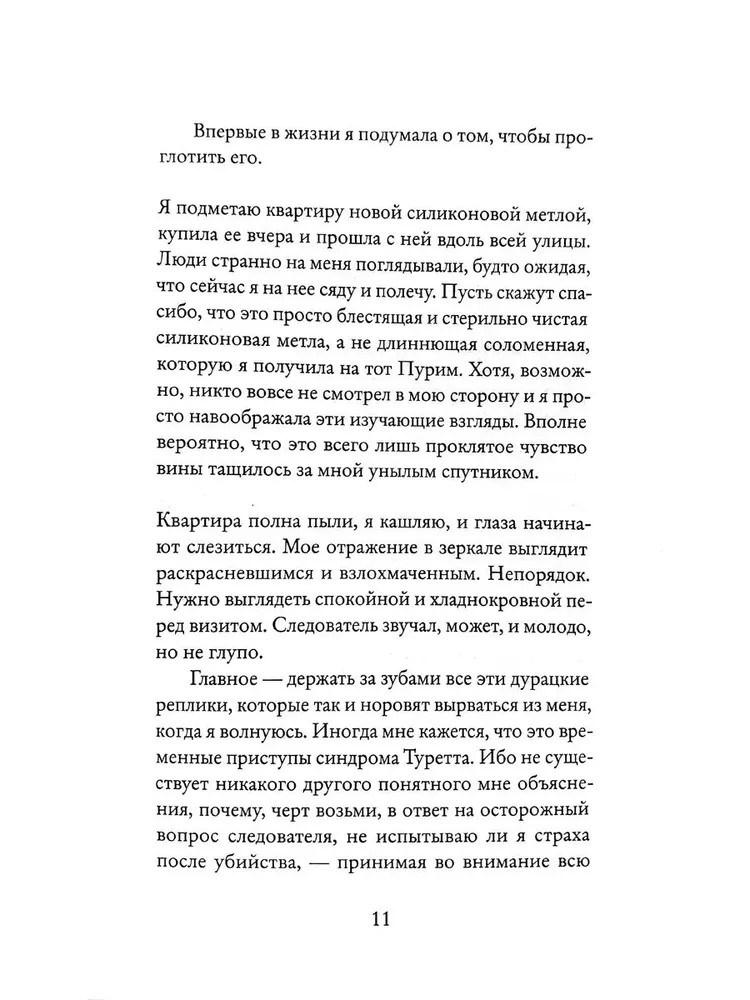 Впервые в жизни я подумала о том, чтобы проглотить его.

Я подметаю квартиру новой силиконовой метлой, купила ее вчера и прошла с ней вдоль всей улицы. Люди странно на меня поглядывали, будто ожидая, что сейчас я на нее сяду и полечу. Пусть скажут спасибо, что это просто блестящая и стерильно чистая силиконовая метла, а не длиннющая соломенная, которую я получила на тот Пурим. Хотя, возможно, никто вовсе не смотрел в мою сторону и я просто навоображала эти изучающие взгляды. Вполне вероятно, что это всего лишь проклятое чувство вины тащилось за мной унылым спутником.

Квартира полна пыли, я кашляю, и глаза начинают слезиться. Мое отражение в зеркале выглядит раскрасневшимся и взлохмаченным. Непорядок. Нужно выглядеть спокойной и хладнокровной перед визитом. Следователь звучал, может, и молодо, но не глупо.

Главное — держать за зубами все эти дурацкие реплики, которые так и норовят вырваться из меня, когда я волнуюсь. Иногда мне кажется, что это временные приступы синдрома Туретта. Ибо не существует никакого другого понятного мне объяснения, почему, черт возьми, в ответ на осторожный вопрос следователя, не испытываю ли я страха после убийства, — принимая во внимание всю

11